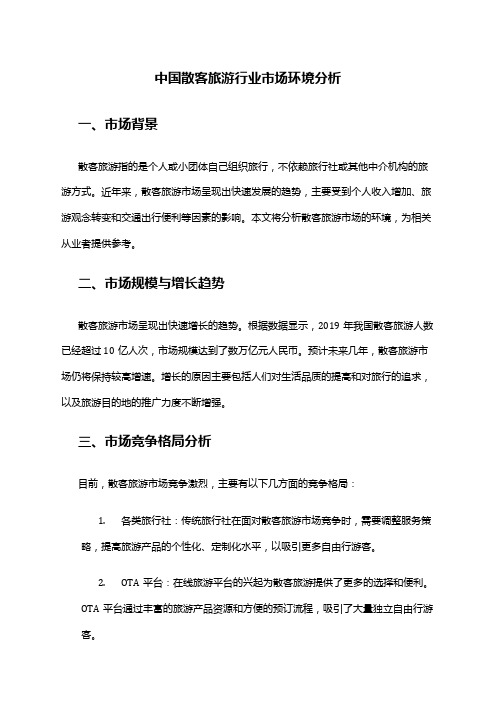 中国散客旅游行业市场环境分析

一、市场背景

散客旅游指的是个人或小团体自己组织旅行，不依赖旅行社或其他中介机构的旅游方式。近年来，散客旅游市场呈现出快速发展的趋势，主要受到个人收入增加、旅游观念转变和交通出行便利等因素的影响。本文将分析散客旅游市场的环境，为相关从业者提供参考。

二、市场规模与增长趋势

散客旅游市场呈现出快速增长的趋势。根据数据显示，2019 年我国散客旅游人数已经超过 10 亿人次，市场规模达到了数万亿元人民币。预计未来几年，散客旅游市场仍将保持较高增速。增长的原因主要包括人们对生活品质的提高和对旅行的追求，以及旅游目的地的推广力度不断增强。

三、市场竞争格局分析

目前，散客旅游市场竞争激烈，主要有以下几方面的竞争格局：

1. 各类旅行社：传统旅行社在面对散客旅游市场竞争时，需要调整服务策略，提高旅游产品的个性化、定制化水平，以吸引更多自由行游客。

2. OTA 平台：在线旅游平台的兴起为散客旅游提供了更多的选择和便利。OTA 平台通过丰富的旅游产品资源和方便的预订流程，吸引了大量独立自由行游客。